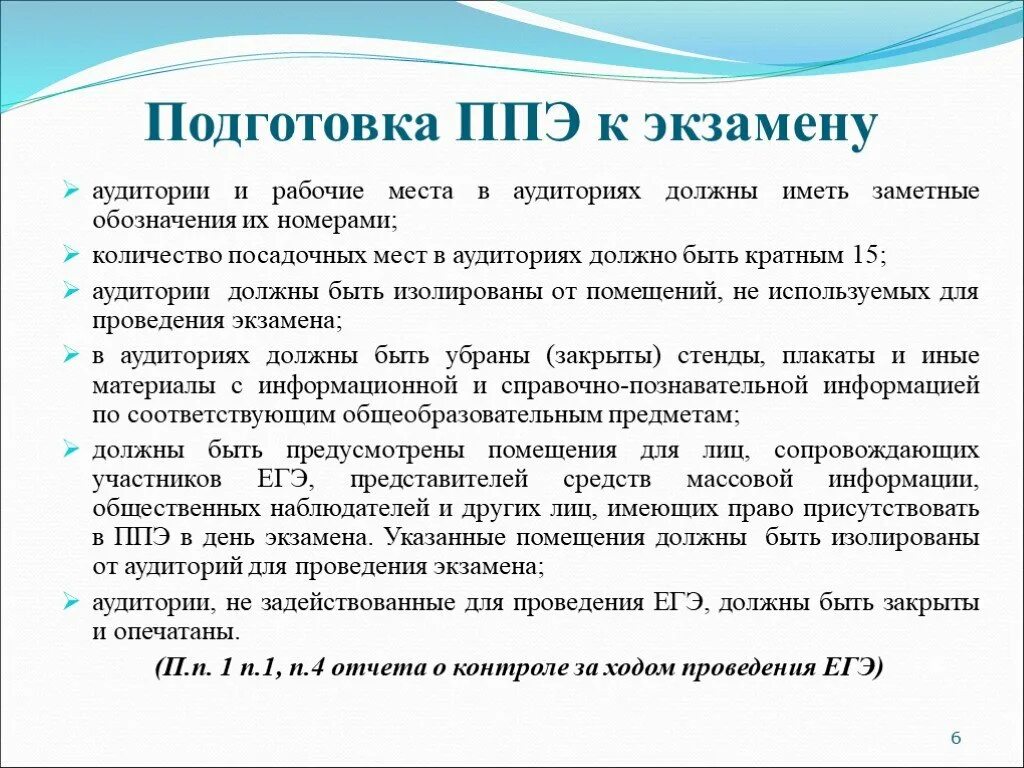 Подготовка ППЭ к экзамену

➢ аудитории и рабочие места в аудиториях должны иметь заметные обозначения их номерами;

➢ количество посадочных мест в аудиториях должно быть кратным 15;

➢ аудитории должны быть изолированы от помещений, не используемых для проведения экзамена;

➢ в аудиториях должны быть убраны (закрыты) стенды, плакаты и иные материалы с информационной и справочно-познавательной информацией по соответствующим общеобразовательным предметам;

➢ должны быть предусмотрены помещения для лиц, сопровождающих участников ЕГЭ, представителей средств массовой информации, общественных наблюдателей и других лиц, имеющих право присутствовать в ППЭ в день экзамена. Указанные помещения должны быть изолированы от аудиторий для проведения экзамена;

➢ аудитории, не задействованные для проведения ЕГЭ, должны быть закрыты и опечатаны.

(П.п. 1 п.1, п.4 отчета о контроле за ходом проведения ЕГЭ)

6